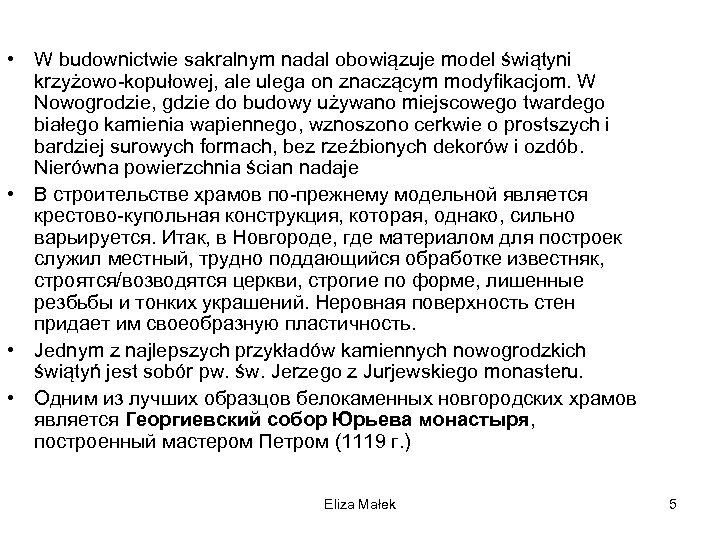 • W budownictwie sakralnym nadal obowiązuje model świątyni krzyżowo-kopułowej, ale ulega on znaczącym modyfikacjom. W Nowogrodzie, gdzie do budowy używano miejscowego twardego białego kamienia wapiennego, wznoszono cerkwie o prostszych i bardziej surowych formach, bez rzeźbionych dekorów i ozdób. Nierówna powierzchnia ścian nadaje

• В строительстве храмов по-прежнему модельной является крестово-купольная конструкция, которая, однако, сильно варьируется. Итак, в Новгороде, где материалом для построек служил местный, трудно поддающийся обработке известняк, строятся/возводятся церкви, строгие по форме, лишенные резбьбы и тонких украшений. Неровная поверхность стен придает им своеобразную пластичность.

• Jednym z najlepszych przykładów kamiennych nowogrodzkich świątyń jest sobór pw. św. Jerzego z Jurjewskiego monasteru.

• Одним из лучших образцов белокаменных новгородских храмов является **Георгиевский собор Юрьева монастыря**, построенный мастером Петром (1119 г.)

Eliza Małek

5